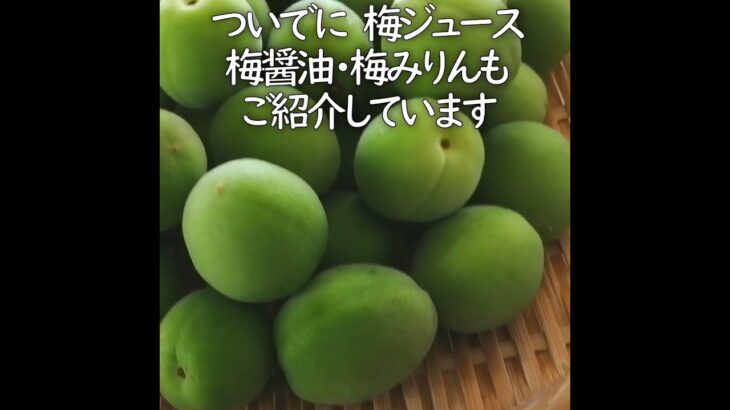 ついでに 梅ジュース
梅醤油・梅みりんも
ご紹介しています